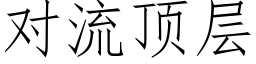 对流顶层